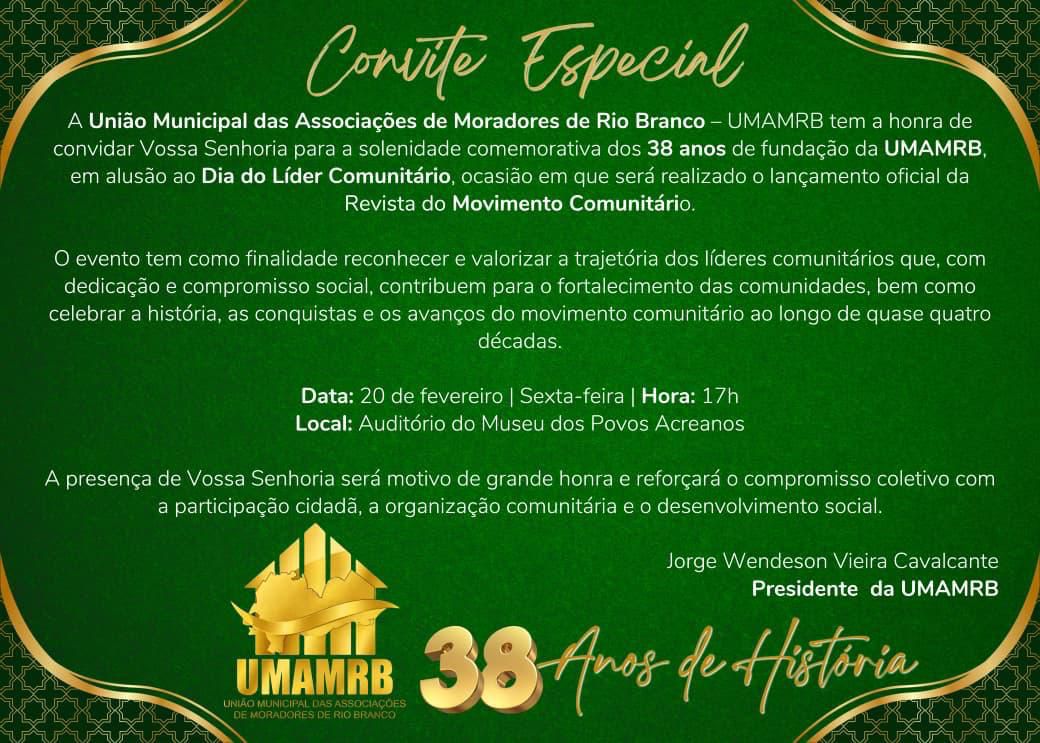 Convite Especial

A União Municipal das Associações de Moradores de Rio Branco – UMAMRB tem a honra de convidar Vossa Senhoria para a solenidade comemorativa dos 38 anos de fundação da UMAMRB, em alusão ao Dia do Líder Comunitário, ocasião em que será realizado o lançamento oficial da Revista do Movimento Comunitário.

O evento tem como finalidade reconhecer e valorizar a trajetória dos líderes comunitários que, com dedicação e compromisso social, contribuem para o fortalecimento das comunidades, bem como celebrar a história, as conquistas e os avanços do movimento comunitário ao longo de quase quatro décadas.

Data: 20 de fevereiro | Sexta-feira | Hora: 17h
Local: Auditório do Museu dos Povos Acreanos

A presença de Vossa Senhoria será motivo de grande honra e reforçará o compromisso coletivo com a participação cidadã, a organização comunitária e o desenvolvimento social.

Jorge Wendeson Vieira Cavalcante
Presidente da UMAMRB

UMAMRB
UNIÃO MUNICIPAL DAS ASSOCIAÇÕES DE MORADORES DE RIO BRANCO

38 Anos de História